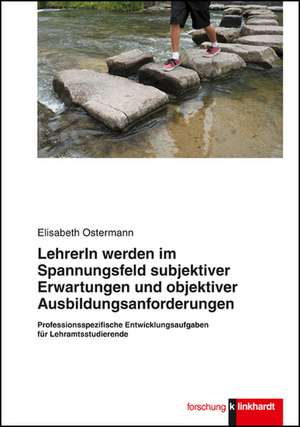 Elisabeth Ostermann

LehrerIn werden im Spannungsfeld subjektiver Erwartungen und objektiver Ausbildungsanforderungen

Professionsspezifische Entwicklungsaufgaben für Lehramtsstudierende

forschung k linkhardt